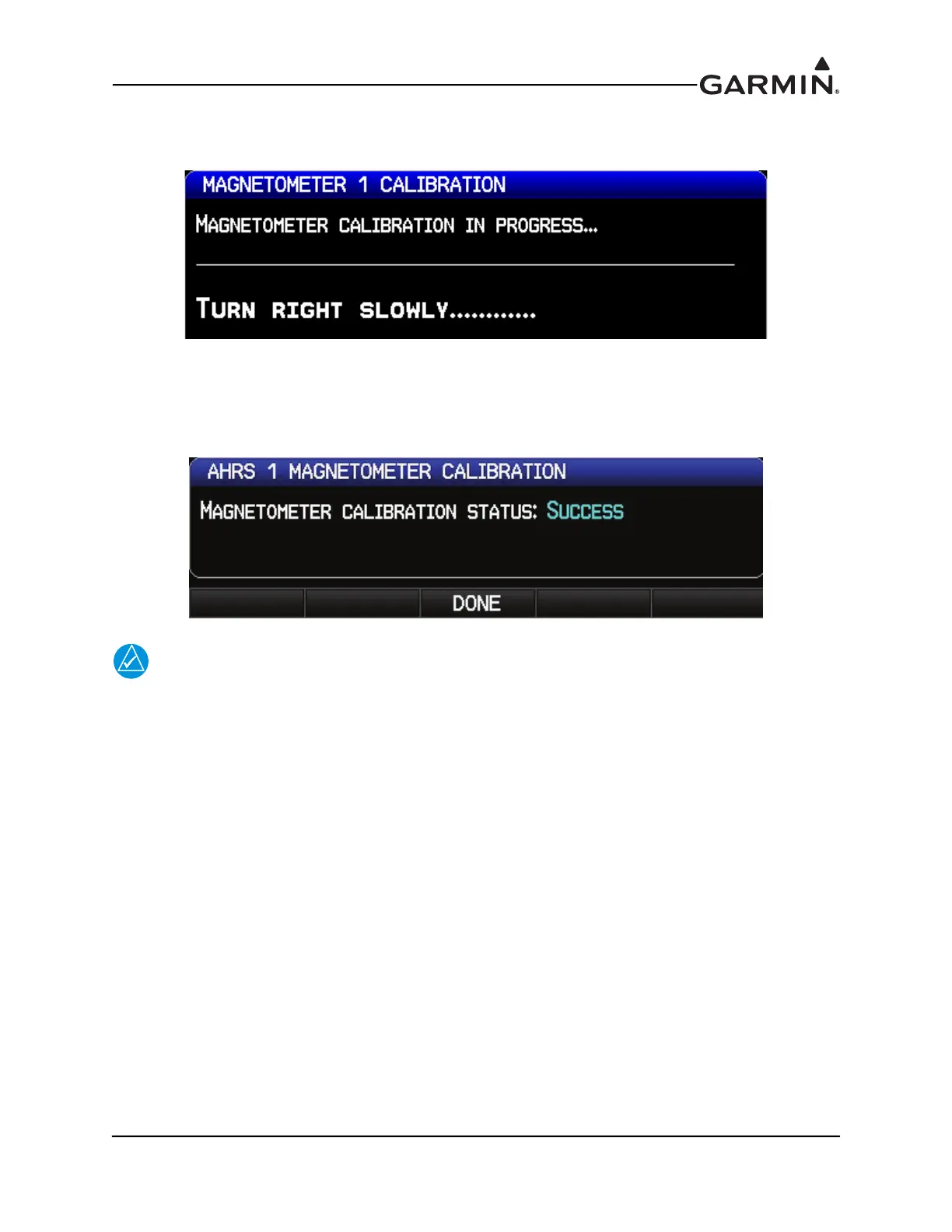 GARMIN.

MAGNETOMETER 1 CALIBRATION

MAGNETOMETER CALIBRATION IN PROGRESS...

TURN RIGHT SLOWLY............

AHRS 1 MAGNETOMETER CALIBRATION

MAGNETOMETER CALIBRATION STATUS: SUCCESS

DONE